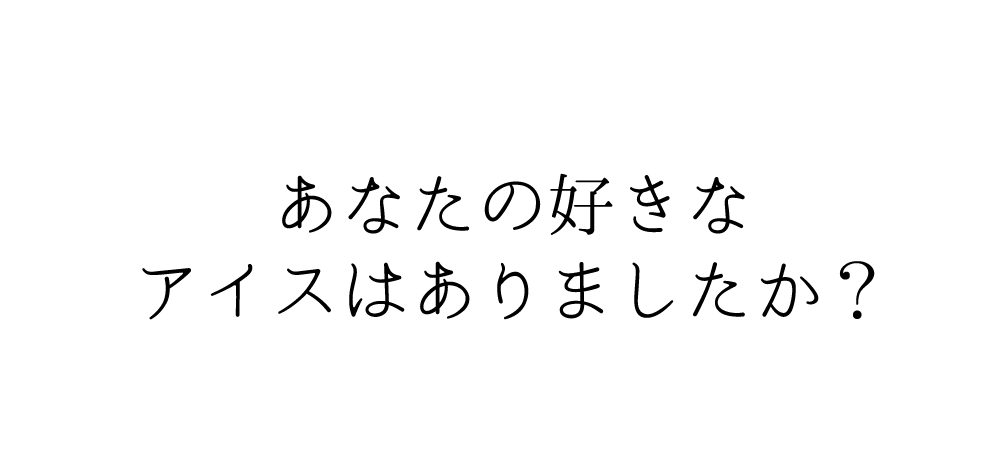 あなたの好きな
アイスはありましたか？